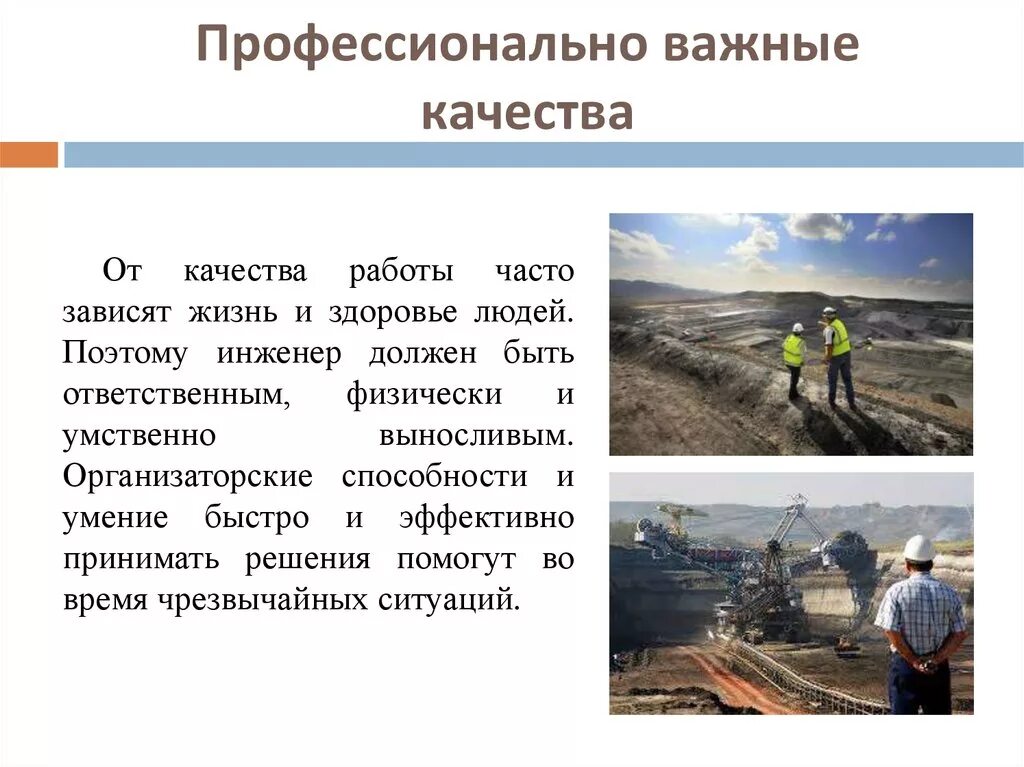 Профессионально важные качества

От качества работы часто зависят жизнь и здоровье людей. Поэтому инженер должен быть ответственным, физически и умственно выносливым. Организаторские способности и умение быстро и эффективно принимать решения помогут во время чрезвычайных ситуаций.